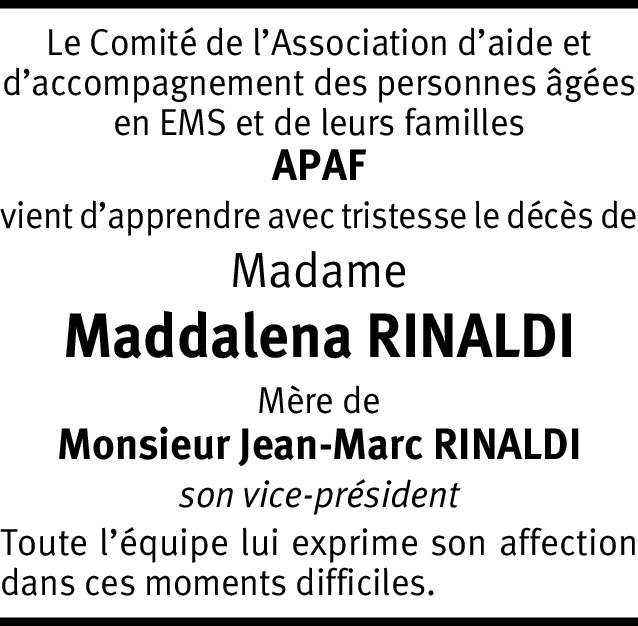 Le Comité de l’Association d’aide et d’accompagnement des personnes âgées en EMS et de leurs familles

APAF

vient d’apprendre avec tristesse le décès de

Madame

Maddalena RINALDI

Mère de

Monsieur Jean-Marc RINALDI

son vice-président

Toute l’équipe lui exprime son affection dans ces moments difficiles.